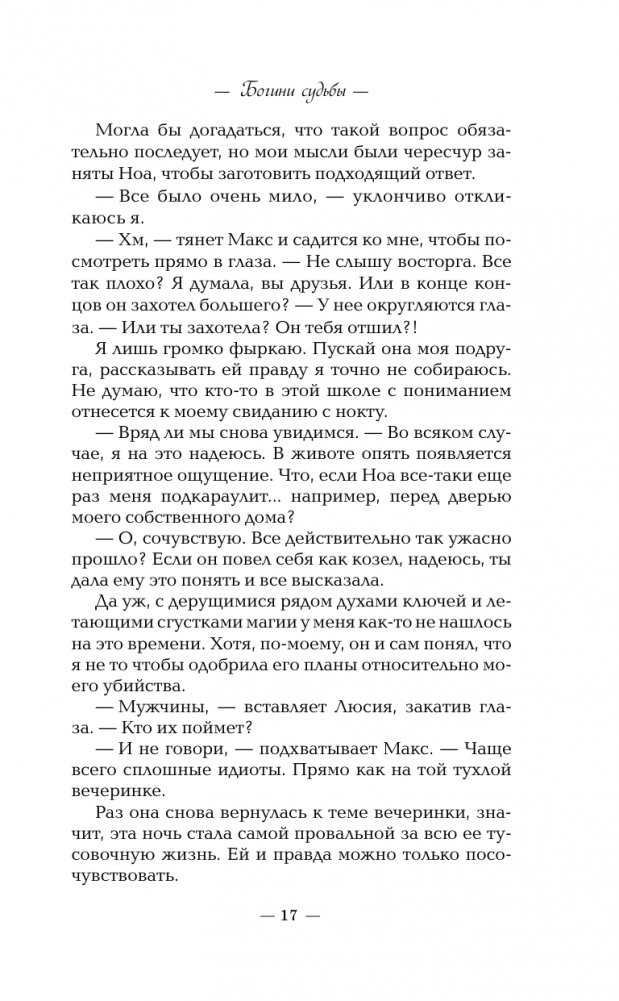 — Богини судьбы —

Могла бы догадаться, что такой вопрос обязательно последует, но мои мысли были чересчур заняты Ноа, чтобы заготовить подходящий ответ.

— Все было очень мило, — уклончиво откликаюсь я.

— Хм, — тянет Макс и садится ко мне, чтобы посмотреть прямо в глаза. — Не слышу восторга. Все так плохо? Я думала, вы друзья. Или в конце концов он захотел большего? — У нее округляются глаза. — Или ты захотела? Он тебя отшил?!

Я лишь громко фыркаю. Пускай она моя подруга, рассказывать ей правду я точно не собираюсь. Не думаю, что кто-то в этой школе с пониманием отнесется к моему свиданию с нокту.

— Вряд ли мы снова увидимся. — Во всяком случае, я на это надеюсь. В животе опять появляется неприятное ощущение. Что, если Ноа все-таки еще раз меня подкараулит... например, перед дверью моего собственного дома?

— О, сочувствую. Все действительно так ужасно прошло? Если он повел себя как козел, надеюсь, ты дала ему это понять и все высказала.

Да уж, с дерущимися рядом духами ключей и летающими сгустками магии у меня как-то не нашлось на это времени. Хотя, по-моему, он и сам понял, что я не то чтобы одобрила его планы относительно моего убийства.

— Мужчины, — вставляет Люсия, закатив глаза. — Кто их поймет?

— И не говори, — подхватывает Макс. — Чаще всего сплошные идиоты. Прямо как на той тухлой вечеринке.

Раз она снова вернулась к теме вечеринки, значит, эта ночь стала самой провальной за всю ее тусовочную жизнь. Ей и правда можно только посочувствовать.

— 17 —